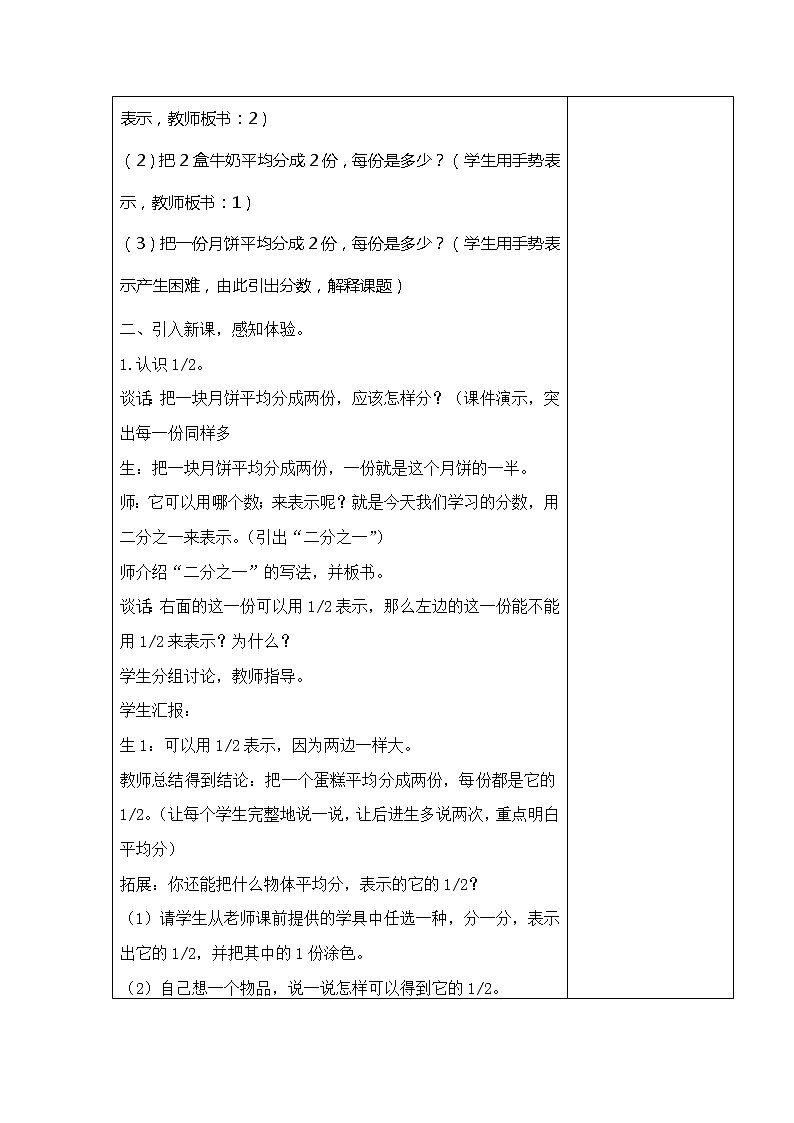 表示，教师板书：2）

（2）把2盒牛奶平均分成2份，每份是多少？（学生用手势表示，教师板书：1）

（3）把一份月饼平均分成2份，每份是多少？（学生用手势表示产生困难，由此引出分数，解释课题）

二、引入新课，感知体验。

1.认识1/2。

谈话:把一块月饼平均分成两份，应该怎样分？（课件演示，突出每一份同样多

生：把一块月饼平均分成两份，一份就是这个月饼的一半。

师：它可以用哪个数；来表示呢？就是今天我们学习的分数，用二分之一来表示。（引出“二分之一”）

师介绍“二分之一”的写法，并板书。

谈话:右面的这一份可以用1/2表示，那么左边的这一份能不能用1/2来表示？为什么？

学生分组讨论，教师指导。

学生汇报：

生1：可以用1/2表示，因为两边一样大。

教师总结得到结论：把一个蛋糕平均分成两份，每份都是它的1/2。(让每个学生完整地说一说，让后进生多说两次，重点明白平均分）

拓展：你还能把什么物体平均分，表示的它的1/2？

（1）请学生从老师课前提供的学具中任选一种，分一分，表示出它的1/2，并把其中的1份涂色。

（2）自己想一个物品，说一说怎样可以得到它的1/2。